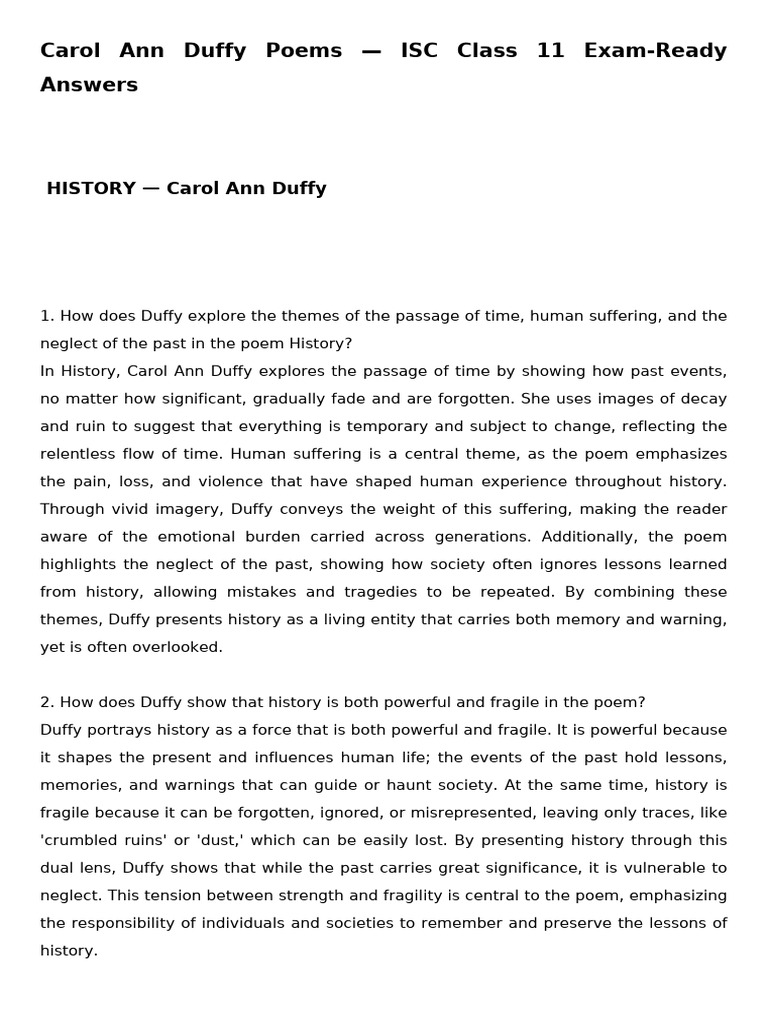 Carol Ann Duffy Poems — ISC Class 11 Exam-Ready Answers

HISTORY — Carol Ann Duffy

1. How does Duffy explore the themes of the passage of time, human suffering, and the neglect of the past in the poem History?
In History, Carol Ann Duffy explores the passage of time by showing how past events, no matter how significant, gradually fade and are forgotten. She uses images of decay and ruin to suggest that everything is temporary and subject to change, reflecting the relentless flow of time. Human suffering is a central theme, as the poem emphasizes the pain, loss, and violence that have shaped human experience throughout history. Through vivid imagery, Duffy conveys the weight of this suffering, making the reader aware of the emotional burden carried across generations. Additionally, the poem highlights the neglect of the past, showing how society often ignores lessons learned from history, allowing mistakes and tragedies to be repeated. By combining these themes, Duffy presents history as a living entity that carries both memory and warning, yet is often overlooked.

2. How does Duffy show that history is both powerful and fragile in the poem?
Duffy portrays history as a force that is both powerful and fragile. It is powerful because it shapes the present and influences human life; the events of the past hold lessons, memories, and warnings that can guide or haunt society. At the same time, history is fragile because it can be forgotten, ignored, or misrepresented, leaving only traces, like 'crumbled ruins' or 'dust,' which can be easily lost. By presenting history through this dual lens, Duffy shows that while the past carries great significance, it is vulnerable to neglect. This tension between strength and fragility is central to the poem, emphasizing the responsibility of individuals and societies to remember and preserve the lessons of history.